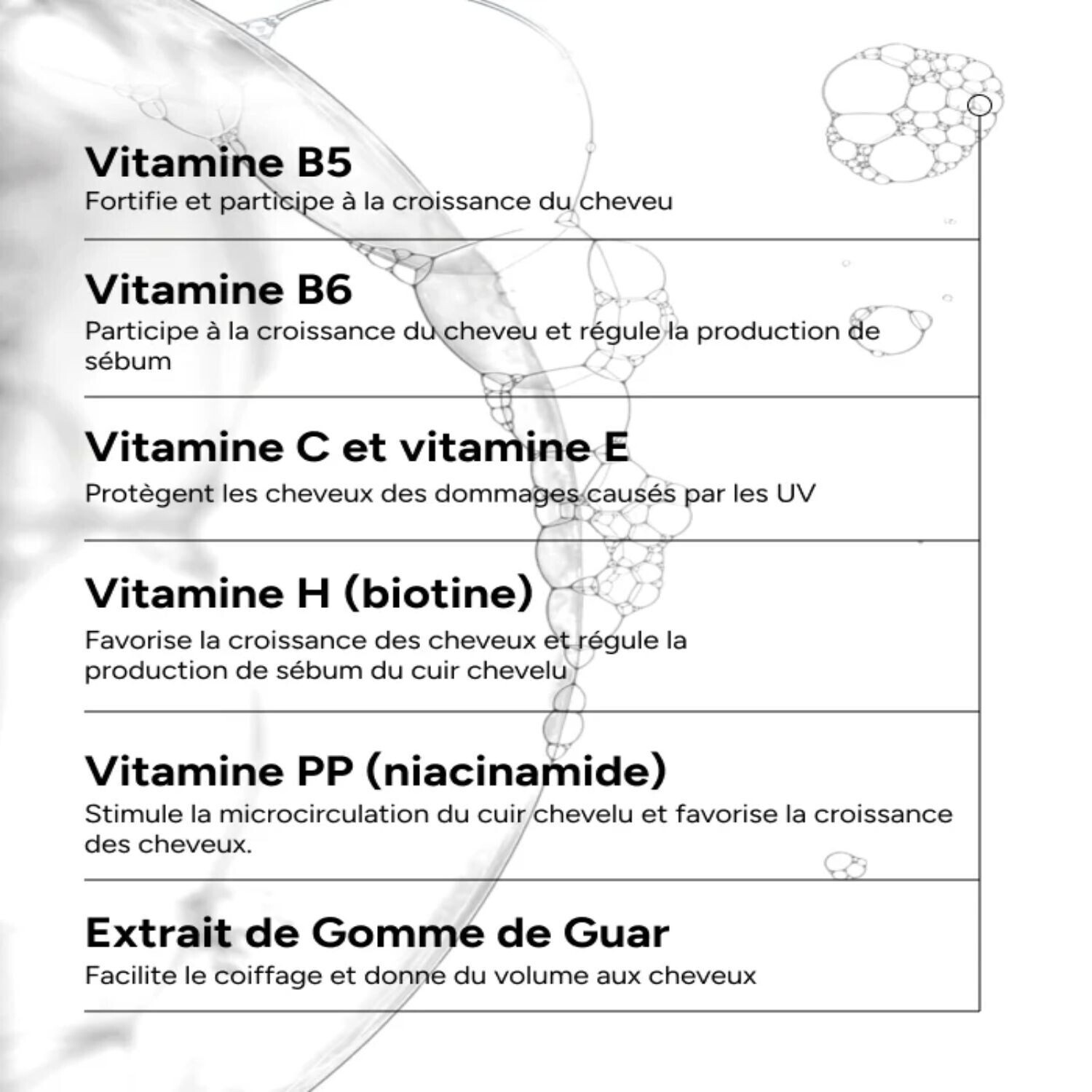 Vitamine B5
Fortifie et participe à la croissance du cheveu

Vitamine B6
Participe à la croissance du cheveu et régule la production de sébum

Vitamine C et vitamine E
Protègent les cheveux des dommages causés par les UV

Vitamine H (biotine)
Favorise la croissance des cheveux et régule la production de sébum du cuir chevelu

Vitamine PP (niacinamide)
Stimule la microcirculation du cuir chevelu et favorise la croissance des cheveux.

Extrait de Gomme de Guar
Facilite le coiffage et donne du volume aux cheveux